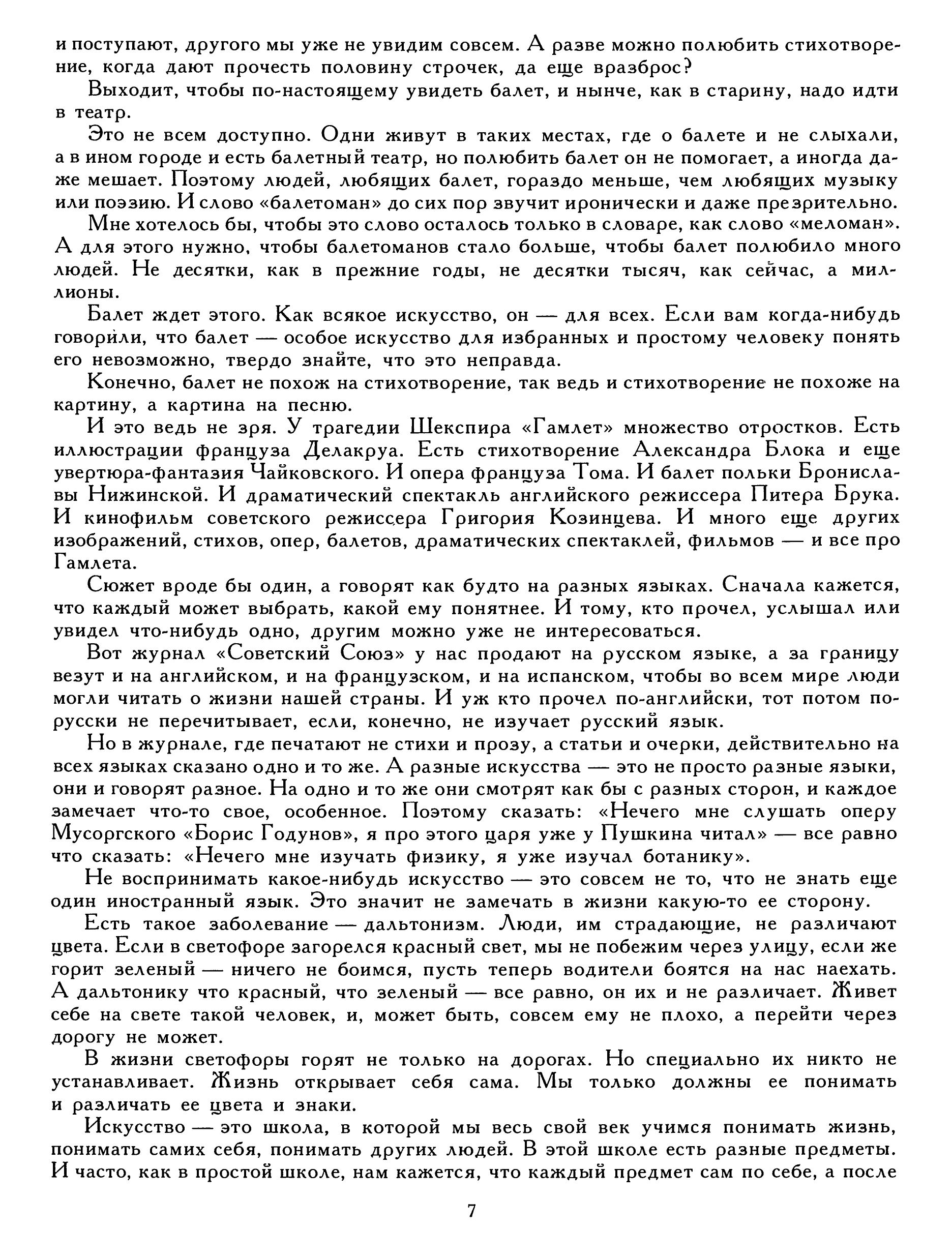 и поступают, другого мы уже не увидим совсем. А разве можно полюбить стихотворение, когда дают прочесть половину строчек, да еще вразброс?

Выходит, чтобы по-настоящему увидеть балет, и нынче, как в старину, надо идти в театр.

Это не всем доступно. Одни живут в таких местах, где о балете и не слыхали, а в ином городе и есть балетный театр, но полюбить балет он не помогает, а иногда даже мешает. Поэтому людей, любящих балет, гораздо меньше, чем любящих музыку или поэзию. И слово «балетоман» до сих пор звучит иронически и даже презрительно.

Мне хотелось бы, чтобы это слово осталось только в словаре, как слово «меломан». А для этого нужно, чтобы балетоманов стало больше, чтобы балет полюбило много людей. Не десятки, как в прежние годы, не десятки тысяч, как сейчас, а миллионы.

Балет ждет этого. Как всякое искусство, он — для всех. Если вам когда-нибудь говорили, что балет — особое искусство для избранных и простому человеку понять его невозможно, твердо знайте, что это неправда.

Конечно, балет не похож на стихотворение, так ведь и стихотворение не похоже на картину, а картина на песню.

И это ведь не зря. У трагедии Шекспира «Гамлет» множество отростков. Есть иллюстрации француза Делакруа. Есть стихотворение Александра Блока и еще увертюра-фантазия Чайковского. И опера француза Тома. И балет польки Брониславы Нижинской. И драматический спектакль английского режиссера Питера Брука. И кинофильм советского режиссера Григория Козинцева. И много еще других изображений, стихов, опер, балетов, драматических спектаклей, фильмов — и все про Гамлета.

Сюжет вроде бы один, а говорят как будто на разных языках. Сначала кажется, что каждый может выбрать, какой ему понятнее. И тому, кто прочел, услышал или увидел что-нибудь одно, другим можно уже не интересоваться.

Вот журнал «Советский Союз» у нас продают на русском языке, а за границу везут и на английском, и на французском, и на испанском, чтобы во всем мире люди могли читать о жизни нашей страны. И уж кто прочел по-английски, тот потом по-русски не перечитывает, если, конечно, не изучает русский язык.

Но в журнале, где печатают не стихи и прозу, а статьи и очерки, действительно на всех языках сказано одно и то же. А разные искусства — это не просто разные языки, они и говорят разное. На одно и то же они смотрят как бы с разных сторон, и каждое замечает что-то свое, особенное. Поэтому сказать: «Нечего мне слушать оперу Мусоргского «Борис Годунов», я про этого царя уже у Пушкина читал» — все равно что сказать: «Нечего мне изучать физику, я уже изучал ботанику».

Не воспринимать какое-нибудь искусство — это совсем не то, что не знать еще один иностранный язык. Это значит не замечать в жизни какую-то ее сторону.

Есть такое заболевание — дальтонизм. Люди, им страдающие, не различают цвета. Если в светофоре загорелся красный свет, мы не побежим через улицу, если же горит зеленый — ничего не боимся, пусть теперь водители боятся на нас наехать. А дальтонику что красный, что зеленый — все равно, он их и не различает. Живет себе на свете такой человек, и, может быть, совсем ему не плохо, а перейти через дорогу не может.

В жизни светофоры горят не только на дорогах. Но специально их никто не устанавливает. Жизнь открывает себя сама. Мы только должны ее понимать и различать ее цвета и знаки.

Искусство — это школа, в которой мы весь свой век учимся понимать жизнь, понимать самих себя, понимать других людей. В этой школе есть разные предметы. И часто, как в простой школе, нам кажется, что каждый предмет сам по себе, а после

7